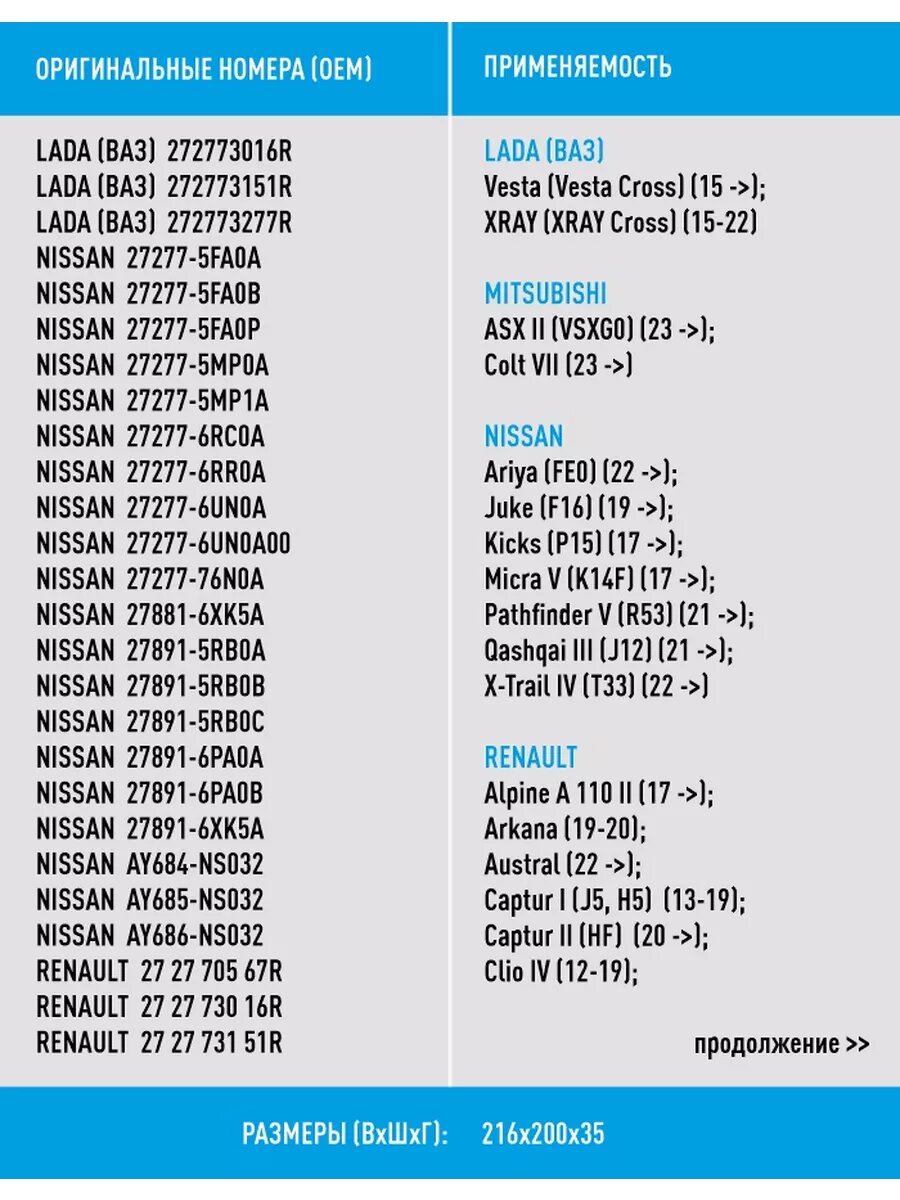 ОРИГИНАЛЬНЫЕ НОМЕРА (OEM)

LADA (ВАЗ) 272773016R
LADA (ВАЗ) 272773151R
LADA (ВАЗ) 272773277R
NISSAN 27277-5FA0A
NISSAN 27277-5FA0B
NISSAN 27277-5FA0P
NISSAN 27277-5MP0A
NISSAN 27277-5MP1A
NISSAN 27277-6RC0A
NISSAN 27277-6RR0A
NISSAN 27277-6UN0A
NISSAN 27277-6UN0A00
NISSAN 27277-76N0A
NISSAN 27881-6XK5A
NISSAN 27891-5RB0A
NISSAN 27891-5RB0B
NISSAN 27891-5RB0C
NISSAN 27891-6PA0A
NISSAN 27891-6PA0B
NISSAN 27891-6XK5A
NISSAN AY684-NS032
NISSAN AY685-NS032
NISSAN AY686-NS032
RENAULT 27 27 705 67R
RENAULT 27 27 730 16R
RENAULT 27 27 731 51R

ПРИМЕНЯЕМОСТЬ

LADA (ВАЗ)
Vesta (Vesta Cross) (15 ->);
XRAY (XRAY Cross) (15-22)

MITSUBISHI
ASX II (VSXG0) (23 ->);
Colt VII (23 ->)

NISSAN
Ariya (FE0) (22 ->);
Juke (F16) (19 ->);
Kicks (P15) (17 ->);
Micra V (K14F) (17 ->);
Pathfinder V (R53) (21 ->);
Qashqai III (J12) (21 ->);
X-Trail IV (T33) (22 ->)

RENAULT
Alpine A 110 II (17 ->);
Arkana (19-20);
Austral (22 ->);
Captur I (J5, H5) (13-19);
Captur II (HF) (20 ->);
Clio IV (12-19);

продолжение >>

РАЗМЕРЫ (ВхШхГ): 216x200x35